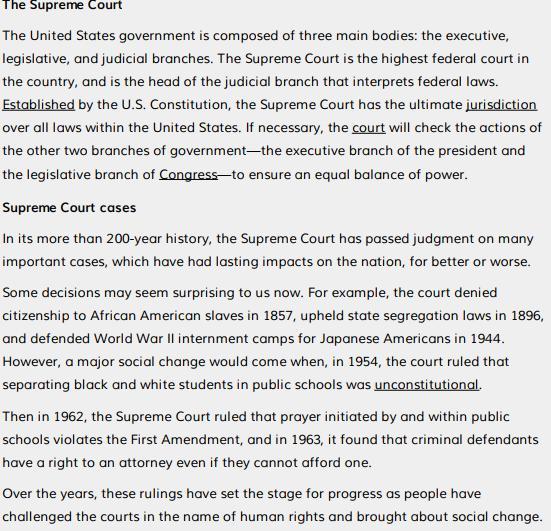 The Supreme Court

The United States government is composed of three main bodies: the executive, legislative, and judicial branches. The Supreme Court is the highest federal court in the country, and is the head of the judicial branch that interprets federal laws. Established by the U.S. Constitution, the Supreme Court has the ultimate jurisdiction over all laws within the United States. If necessary, the court will check the actions of the other two branches of government—the executive branch of the president and the legislative branch of Congress—to ensure an equal balance of power.

Supreme Court cases

In its more than 200-year history, the Supreme Court has passed judgment on many important cases, which have had lasting impacts on the nation, for better or worse.

Some decisions may seem surprising to us now. For example, the court denied citizenship to African American slaves in 1857, upheld state segregation laws in 1896, and defended World War II internment camps for Japanese Americans in 1944. However, a major social change would come when, in 1954, the court ruled that separating black and white students in public schools was unconstitutional.

Then in 1962, the Supreme Court ruled that prayer initiated by and within public schools violates the First Amendment, and in 1963, it found that criminal defendants have a right to an attorney even if they cannot afford one.

Over the years, these rulings have set the stage for progress as people have challenged the courts in the name of human rights and brought about social change.